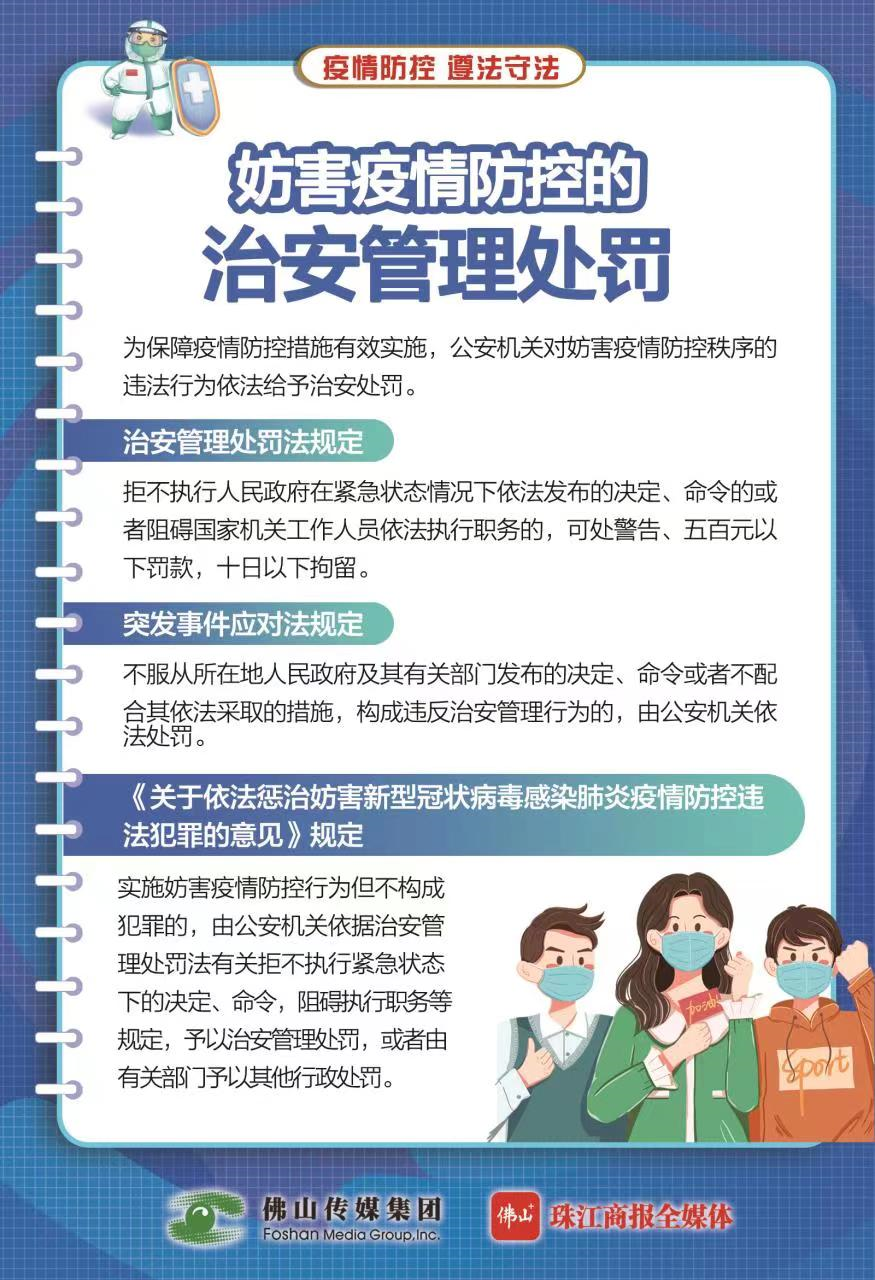 疫情防控 遵法守法

妨害疫情防控的
治安管理处罚

为保障疫情防控措施有效实施，公安机关对妨害疫情防控秩序的违法行为依法给予治安处罚。

治安管理处罚法规定

拒不执行人民政府在紧急状态情况下依法发布的决定、命令的或者阻碍国家机关工作人员依法执行职务的，可处警告、五百元以下罚款，十日以下拘留。

突发事件应对法规定

不服从所在地人民政府及其有关部门发布的决定、命令或者不配合其依法采取的措施，构成违反治安管理行为的，由公安机关依法处罚。

《关于依法惩治妨害新型冠状病毒感染肺炎疫情防控违法犯罪的意见》规定

实施妨害疫情防控行为但不构成犯罪的，由公安机关依据治安管理处罚法有关拒不执行紧急状态下的决定、命令，阻碍执行职务等规定，予以治安管理处罚，或者由有关部门予以其他行政处罚。

sport

佛山传媒集团
Foshan Media Group,Inc.

佛山 珠江商报全媒体